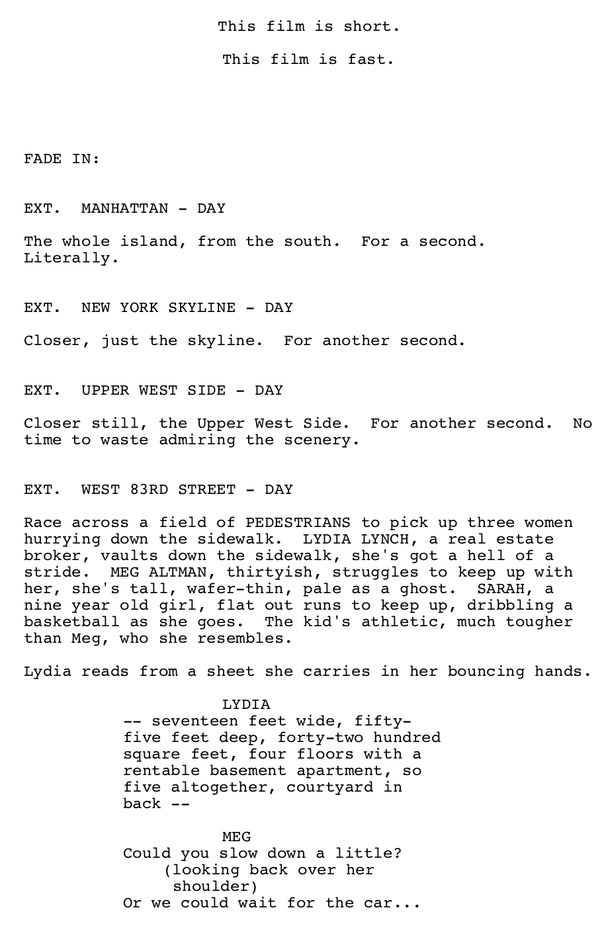 This film is short.

This film is fast.

FADE IN:

EXT. MANHATTAN - DAY

The whole island, from the south. For a second. Literally.

EXT. NEW YORK SKYLINE - DAY

Closer, just the skyline. For another second.

EXT. UPPER WEST SIDE - DAY

Closer still, the Upper West Side. For another second. No time to waste admiring the scenery.

EXT. WEST 83RD STREET - DAY

Race across a field of PEDESTRIANS to pick up three women hurrying down the sidewalk. LYDIA LYNCH, a real estate broker, vaults down the sidewalk, she's got a hell of a stride. MEG ALTMAN, thirtyish, struggles to keep up with her, she's tall, wafer-thin, pale as a ghost. SARAH, a nine year old girl, flat out runs to keep up, dribbling a basketball as she goes. The kid's athletic, much tougher than Meg, who she resembles.

Lydia reads from a sheet she carries in her bouncing hands.

LYDIA
-- seventeen feet wide, fifty-five feet deep, forty-two hundred square feet, four floors with a rentable basement apartment, so five altogether, courtyard in back --

MEG
Could you slow down a little?
(looking back over her shoulder)
Or we could wait for the car...